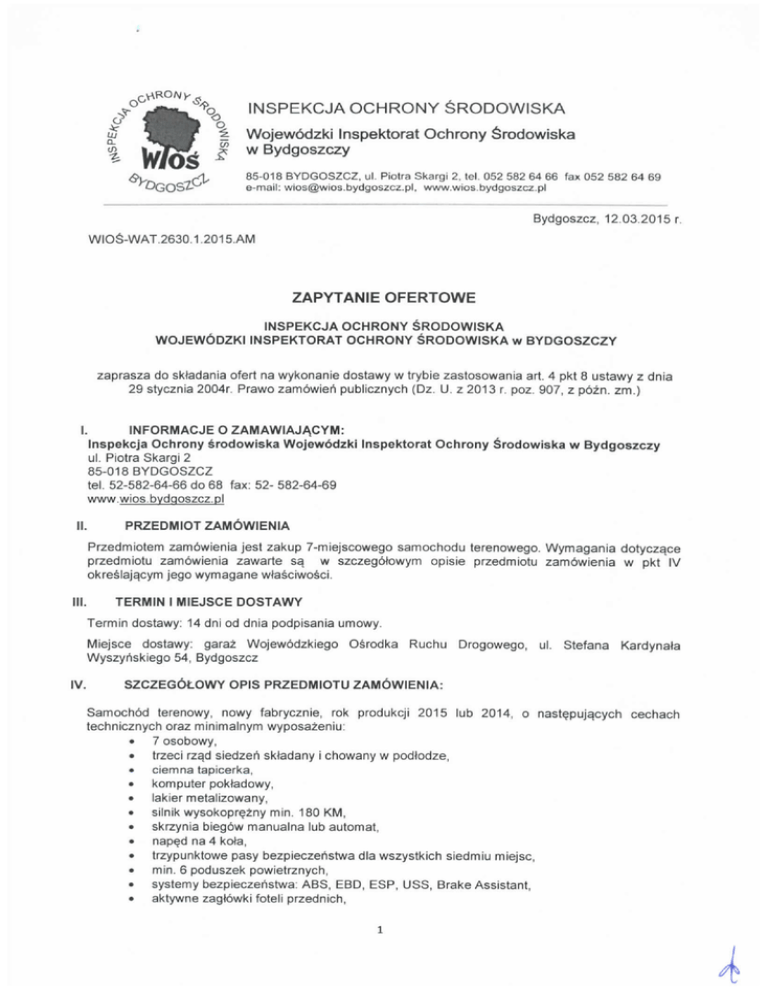 INSPEKCJA OCHRONY ŚRODOWISKA
WIOŚ
BYDGOSZCZ

INSPEKCJA OCHRONY ŚRODOWISKA
Wojewódzki Inspektorat Ochrony Środowiska w Bydgoszczy
85-018 BYDGOSZCZ, ul. Piotra Skargi 2, tel. 052 582 64 66 fax 052 582 64 69
e-mail: wios@wios.bydgoszcz.pl, www.wios.bydgoszcz.pl

Bydgoszcz, 12.03.2015 r.

WIOŚ-WAT.2630.1.2015.AM

ZAPYTANIE OFERTOWE

INSPEKCJA OCHRONY ŚRODOWISKA
WOJEWÓDZKI INSPEKTORAT OCHRONY ŚRODOWISKA w BYDGOSZCZY

zaprasza do składania ofert na wykonanie dostawy w trybie zastosowania art. 4 pkt 8 ustawy z dnia 29 stycznia 2004r. Prawo zamówień publicznych (Dz. U. z 2013 r. poz. 907, z późn. zm.)

I. INFORMACJE O ZAMAWIAJĄCYM:
Inspekcja Ochrony środowiska Wojewódzki Inspektorat Ochrony Środowiska w Bydgoszczy
ul. Piotra Skargi 2
85-018 BYDGOSZCZ
tel. 52-582-64-66 do 68 fax: 52- 582-64-69
www.wios.bydgoszcz.pl

II. PRZEDMIOT ZAMÓWIENIA
Przedmiotem zamówienia jest zakup 7-miejscowego samochodu terenowego. Wymagania dotyczące przedmiotu zamówienia zawarte są w szczegółowym opisie przedmiotu zamówienia w pkt IV określającym jego wymagane właściwości.

III. TERMIN I MIEJSCE DOSTAWY
Termin dostawy: 14 dni od dnia podpisania umowy.
Miejsce dostawy: garaż Wojewódzkiego Ośrodka Ruchu Drogowego, ul. Stefana Kardynała Wyszyńskiego 54, Bydgoszcz

IV. SZCZEGÓŁOWY OPIS PRZEDMIOTU ZAMÓWIENIA:
Samochód terenowy, nowy fabrycznie, rok produkcji 2015 lub 2014, o następujących cechach technicznych oraz minimalnym wyposażeniu:
• 7 osobowy,
• trzeci rząd siedzeń składany i chowany w podłodze,
• ciemna tapicerka,
• komputer pokładowy,
• lakier metalizowany,
• silnik wysokoprężny min. 180 KM,
• skrzynia biegów manualna lub automat,
• napęd na 4 koła,
• trzypunktowe pasy bezpieczeństwa dla wszystkich siedmiu miejsc,
• min. 6 poduszek powietrznych,
• systemy bezpieczeństwa: ABS, EBD, ESP, USS, Brake Assistant,
• aktywne zagłówki foteli przednich,

1